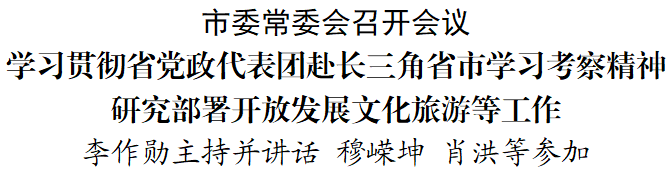 市委常委会召开会议
学习贯彻省党政代表团赴长三角省市学习考察精神
研究部署开放发展文化旅游等工作
李作勋主持并讲话 穆嵘坤 肖洪等参加